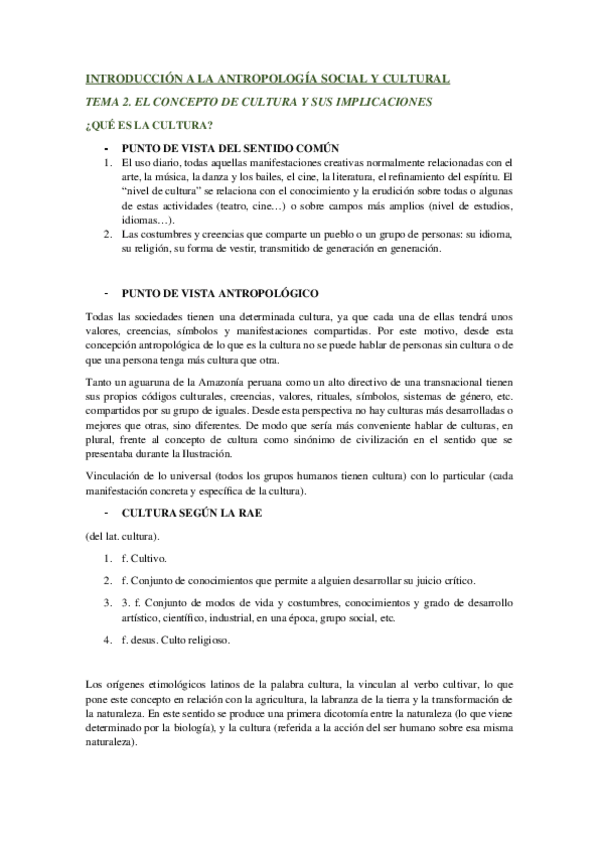 INTRODUCCIÓN A LA ANTROPOLOGÍA SOCIAL Y CULTURAL

TEMA 2. EL CONCEPTO DE CULTURA Y SUS IMPLICACIONES

¿QUÉ ES LA CULTURA?

- PUNTO DE VISTA DEL SENTIDO COMÚN

1. El uso diario, todas aquellas manifestaciones creativas normalmente relacionadas con el arte, la música, la danza y los bailes, el cine, la literatura, el refinamiento del espíritu. El "nivel de cultura" se relaciona con el conocimiento y la erudición sobre todas o algunas de estas actividades (teatro, cine…) o sobre campos más amplios (nivel de estudios, idiomas…).
2. Las costumbres y creencias que comparte un pueblo o un grupo de personas: su idioma, su religión, su forma de vestir, transmitido de generación en generación.

- PUNTO DE VISTA ANTROPOLÓGICO

Todas las sociedades tienen una determinada cultura, ya que cada una de ellas tendrá unos valores, creencias, símbolos y manifestaciones compartidas. Por este motivo, desde esta concepción antropológica de lo que es la cultura no se puede hablar de personas sin cultura o de que una persona tenga más cultura que otra.

Tanto un aguaruna de la Amazonía peruana como un alto directivo de una transnacional tienen sus propios códigos culturales, creencias, valores, rituales, símbolos, sistemas de género, etc. compartidos por su grupo de iguales. Desde esta perspectiva no hay culturas más desarrolladas o mejores que otras, sino diferentes. De modo que sería más conveniente hablar de culturas, en plural, frente al concepto de cultura como sinónimo de civilización en el sentido que se presentaba durante la Ilustración.

Vinculación de lo universal (todos los grupos humanos tienen cultura) con lo particular (cada manifestación concreta y específica de la cultura).

- CULTURA SEGÚN LA RAE

(del lat. cultura).

1. f. Cultivo.
2. f. Conjunto de conocimientos que permite a alguien desarrollar su juicio crítico.
3. 3. f. Conjunto de modos de vida y costumbres, conocimientos y grado de desarrollo artístico, científico, industrial, en una época, grupo social, etc.
4. f. desus. Culto religioso.

Los orígenes etimológicos latinos de la palabra cultura, la vinculan al verbo cultivar, lo que pone este concepto en relación con la agricultura, la labranza de la tierra y la transformación de la naturaleza. En este sentido se produce una primera dicotomía entre la naturaleza (lo que viene determinado por la biología), y la cultura (referida a la acción del ser humano sobre esa misma naturaleza).